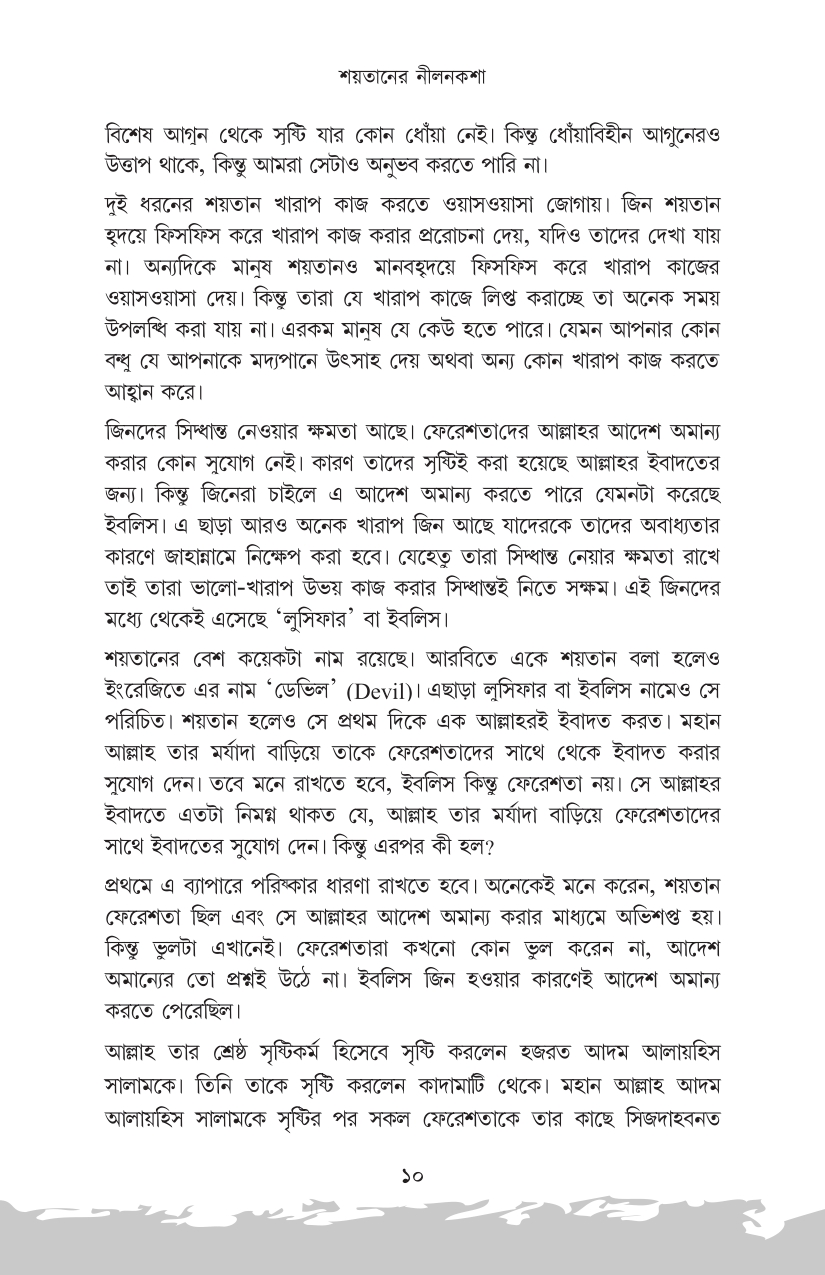 শয়তানের নীলনকশা

বিশেষ আগুন থেকে সৃষ্টি যার কোন ধোঁয়া নেই। কিন্তু ধোঁয়াবিহীন আগুনেরও উত্তাপ থাকে, কিন্তু আমরা সেটাও অনুভব করতে পারি না।

দুই ধরনের শয়তান খারাপ কাজ করতে ওয়াসওয়াসা জোগায়। জিন শয়তান হৃদয়ে ফিসফিস করে খারাপ কাজ করার প্ররোচনা দেয়, যদিও তাদের দেখা যায় না। অন্যদিকে মানুষ শয়তানও মানবহৃদয়ে ফিসফিস করে খারাপ কাজের ওয়াসওয়াসা দেয়। কিন্তু তারা যে খারাপ কাজে লিপ্ত করাচ্ছে তা অনেক সময় উপলব্ধি করা যায় না। এরকম মানুষ যে কেউ হতে পারে। যেমন আপনার কোন বন্ধু যে আপনাকে মদ্যপানে উৎসাহ দেয় অথবা অন্য কোন খারাপ কাজ করতে আহ্বান করে।

জিনদের সিদ্ধান্ত নেওয়ার ক্ষমতা আছে। ফেরেশতাদের আল্লাহর আদেশ অমান্য করার কোন সুযোগ নেই। কারণ তাদের সৃষ্টিই করা হয়েছে আল্লাহর ইবাদতের জন্য। কিন্তু জিনেরা চাইলে এ আদেশ অমান্য করতে পারে যেমনটা করেছে ইবলিস। এ ছাড়া আরও অনেক খারাপ জিন আছে যাদেরকে তাদের অবাধ্যতার কারণে জাহান্নামে নিক্ষেপ করা হবে। যেহেতু তারা সিদ্ধান্ত নেয়ার ক্ষমতা রাখে তাই তারা ভালো-খারাপ উভয় কাজ করার সিদ্ধান্তই নিতে সক্ষম। এই জিনদের মধ্যে থেকেই এসেছে 'লুসিফার' বা ইবলিস।

শয়তানের বেশ কয়েকটা নাম রয়েছে। আরবিতে একে শয়তান বলা হলেও ইংরেজিতে এর নাম 'ডেভিল' (Devil)। এছাড়া লুসিফার বা ইবলিস নামেও সে পরিচিত। শয়তান হলেও সে প্রথম দিকে এক আল্লাহরই ইবাদত করত। মহান আল্লাহ তার মর্যাদা বাড়িয়ে তাকে ফেরেশতাদের সাথে থেকে ইবাদত করার সুযোগ দেন। তবে মনে রাখতে হবে, ইবলিস কিন্তু ফেরেশতা নয়। সে আল্লাহর ইবাদতে এতটা নিমগ্ন থাকত যে, আল্লাহ তার মর্যাদা বাড়িয়ে ফেরেশতাদের সাথে ইবাদতের সুযোগ দেন। কিন্তু এরপর কী হল?

প্রথমে এ ব্যাপারে পরিষ্কার ধারণা রাখতে হবে। অনেকেই মনে করেন, শয়তান ফেরেশতা ছিল এবং সে আল্লাহর আদেশ অমান্য করার মাধ্যমে অভিশপ্ত হয়। কিন্তু ভুলটা এখানেই। ফেরেশতারা কখনো কোন ভুল করেন না, আদেশ অমান্যের তো প্রশ্নই উঠে না। ইবলিস জিন হওয়ার কারণেই আদেশ অমান্য করতে পেরেছিল।

আল্লাহ তার শ্রেষ্ঠ সৃষ্টিকর্ম হিসেবে সৃষ্টি করলেন হজরত আদম আলায়হিস সালামকে। তিনি তাকে সৃষ্টি করলেন কাদামাটি থেকে। মহান আল্লাহ আদম আলায়হিস সালামকে সৃষ্টির পর সকল ফেরেশতাকে তার কাছে সিজদাহবনত

১০